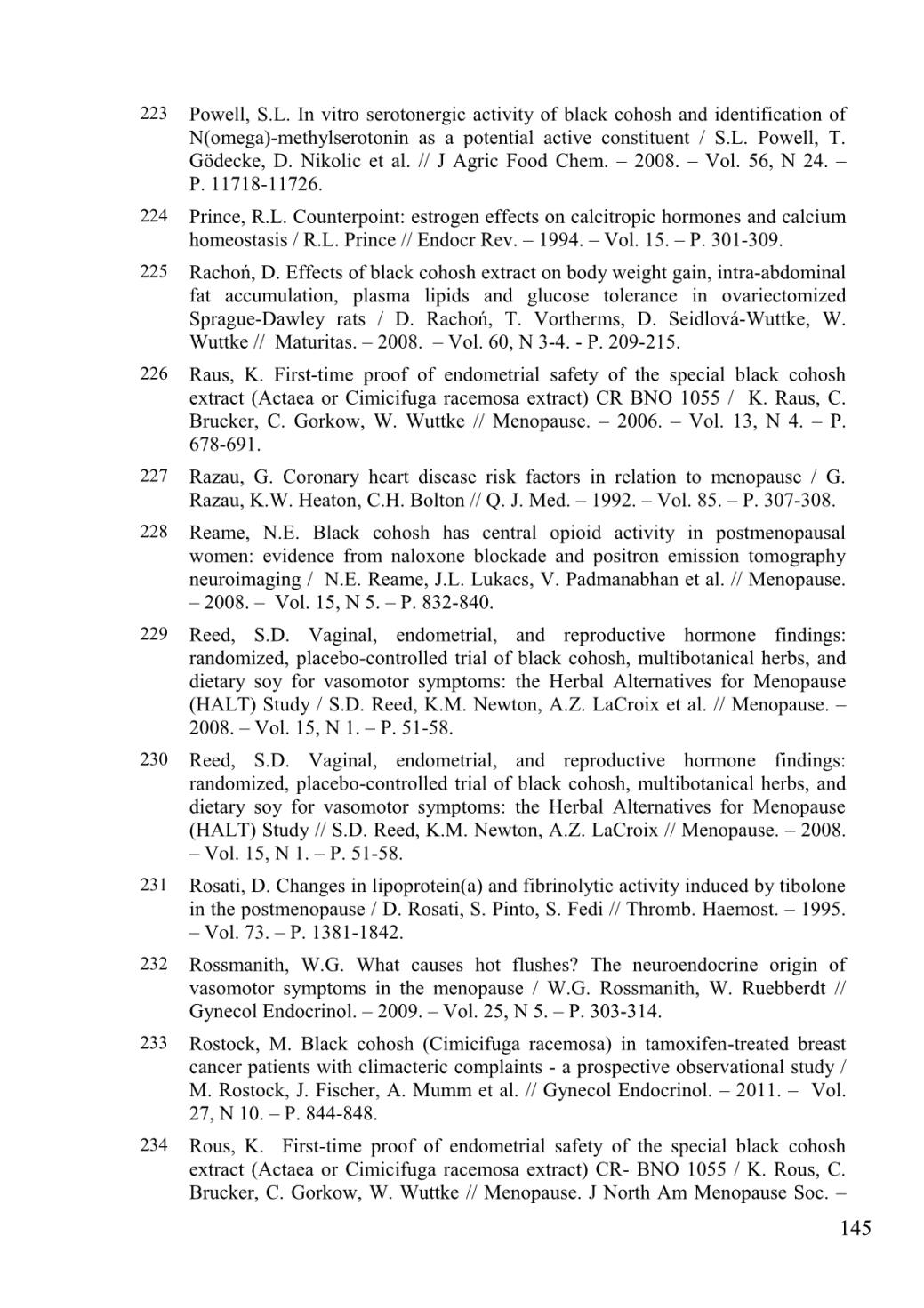 223 Powell, S.L. In vitro serotonergic activity of black cohosh and identification of N(omega)-methylserotonin as a potential active constituent / S.L. Powell, T. Gödecke, D. Nikolic et al. // J Agric Food Chem. – 2008. – Vol. 56, N 24. – P. 11718-11726.

224 Prince, R.L. Counterpoint: estrogen effects on calcitropic hormones and calcium homeostasis / R.L. Prince // Endocr Rev. – 1994. – Vol. 15. – P. 301-309.

225 Rachoń, D. Effects of black cohosh extract on body weight gain, intra-abdominal fat accumulation, plasma lipids and glucose tolerance in ovariectomized Sprague-Dawley rats / D. Rachoń, T. Vortherms, D. Seidlová-Wuttke, W. Wuttke // Maturitas. – 2008. – Vol. 60, N 3-4. - P. 209-215.

226 Raus, K. First-time proof of endometrial safety of the special black cohosh extract (Actaea or Cimicifuga racemosa extract) CR BNO 1055 / K. Raus, C. Brucker, C. Gorkow, W. Wuttke // Menopause. – 2006. – Vol. 13, N 4. – P. 678-691.

227 Razau, G. Coronary heart disease risk factors in relation to menopause / G. Razau, K.W. Heaton, C.H. Bolton // Q. J. Med. – 1992. – Vol. 85. – P. 307-308.

228 Reame, N.E. Black cohosh has central opioid activity in postmenopausal women: evidence from naloxone blockade and positron emission tomography neuroimaging / N.E. Reame, J.L. Lukacs, V. Padmanabhan et al. // Menopause. – 2008. – Vol. 15, N 5. – P. 832-840.

229 Reed, S.D. Vaginal, endometrial, and reproductive hormone findings: randomized, placebo-controlled trial of black cohosh, multibotanical herbs, and dietary soy for vasomotor symptoms: the Herbal Alternatives for Menopause (HALT) Study / S.D. Reed, K.M. Newton, A.Z. LaCroix et al. // Menopause. – 2008. – Vol. 15, N 1. – P. 51-58.

230 Reed, S.D. Vaginal, endometrial, and reproductive hormone findings: randomized, placebo-controlled trial of black cohosh, multibotanical herbs, and dietary soy for vasomotor symptoms: the Herbal Alternatives for Menopause (HALT) Study // S.D. Reed, K.M. Newton, A.Z. LaCroix // Menopause. – 2008. – Vol. 15, N 1. – P. 51-58.

231 Rosati, D. Changes in lipoprotein(a) and fibrinolytic activity induced by tibolone in the postmenopause / D. Rosati, S. Pinto, S. Fedi // Thromb. Haemost. – 1995. – Vol. 73. – P. 1381-1842.

232 Rossmanith, W.G. What causes hot flushes? The neuroendocrine origin of vasomotor symptoms in the menopause / W.G. Rossmanith, W. Ruebberdt // Gynecol Endocrinol. – 2009. – Vol. 25, N 5. – P. 303-314.

233 Rostock, M. Black cohosh (Cimicifuga racemosa) in tamoxifen-treated breast cancer patients with climacteric complaints - a prospective observational study / M. Rostock, J. Fischer, A. Mumm et al. // Gynecol Endocrinol. – 2011. – Vol. 27, N 10. – P. 844-848.

234 Rous, K. First-time proof of endometrial safety of the special black cohosh extract (Actaea or Cimicifuga racemosa extract) CR- BNO 1055 / K. Rous, C. Brucker, C. Gorkow, W. Wuttke // Menopause. J North Am Menopause Soc. –

145